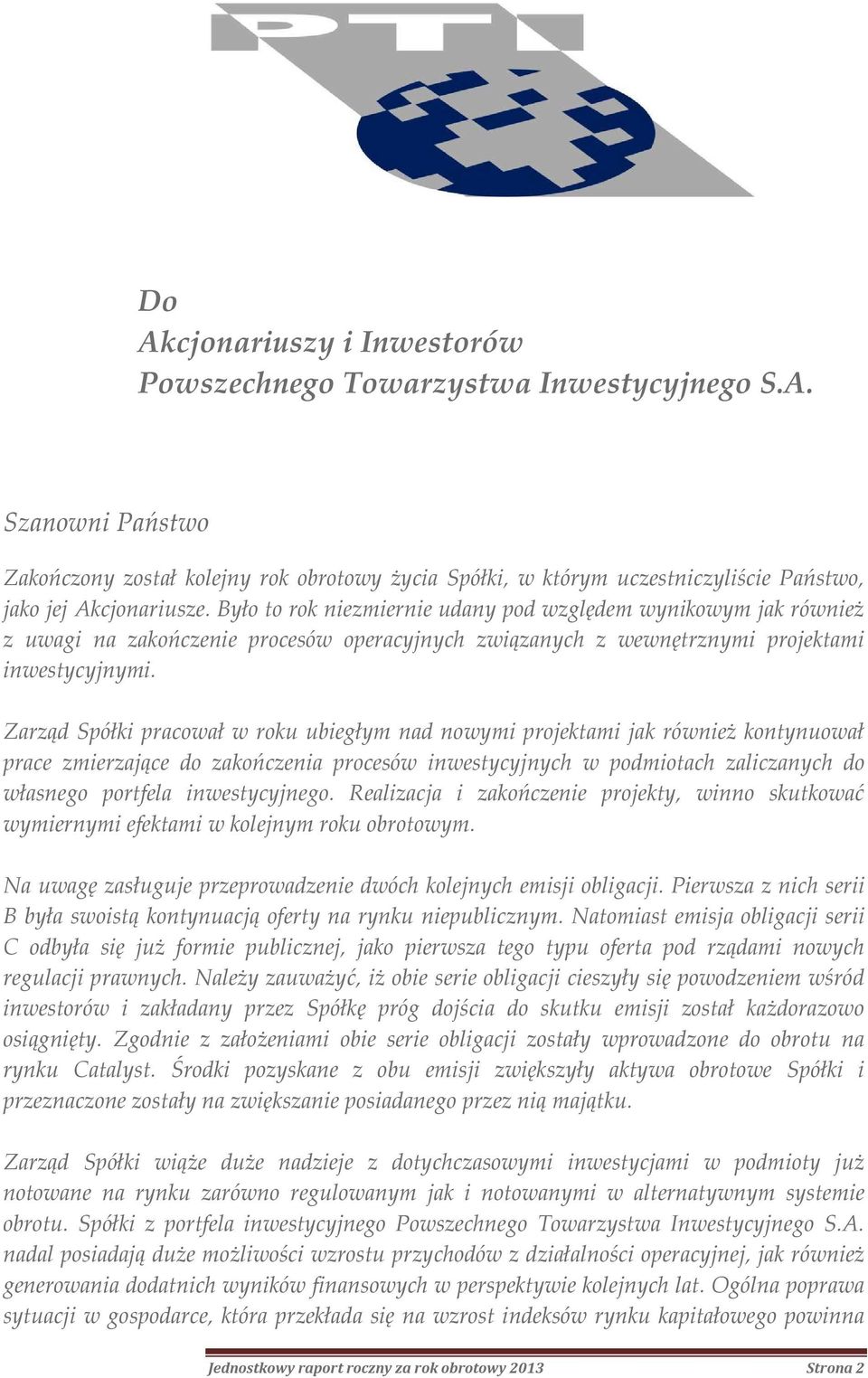 PTI

Do
Akcjonariuszy i Inwestorów
Powszechnego Towarzystwa Inwestycyjnego S.A.

Szanowni Państwo

Zakończony został kolejny rok obrotowy życia Spółki, w którym uczestniczyliście Państwo, jako jej Akcjonariusze. Było to rok niezmiernie udany pod względem wynikowym jak również z uwagi na zakończenie procesów operacyjnych związanych z wewnętrznymi projektami inwestycyjnymi.

Zarząd Spółki pracował w roku ubiegłym nad nowymi projektami jak również kontynuował prace zmierzające do zakończenia procesów inwestycyjnych w podmiotach zaliczanych do własnego portfela inwestycyjnego. Realizacja i zakończenie projekty, winno skutkować wymiernymi efektami w kolejnym roku obrotowym.

Na uwagę zasługuje przeprowadzenie dwóch kolejnych emisji obligacji. Pierwsza z nich serii B była swoistą kontynuacją oferty na rynku niepublicznym. Natomiast emisja obligacji serii C odbyła się już formie publicznej, jako pierwsza tego typu oferta pod rządami nowych regulacji prawnych. Należy zauważyć, iż obie serie obligacji cieszyły się powodzeniem wśród inwestorów i zakładany przez Spółkę próg dojścia do skutku emisji został każdorazowo osiągnięty. Zgodnie z założeniami obie serie obligacji zostały wprowadzone do obrotu na rynku Catalyst. Środki pozyskane z obu emisji zwiększyły aktywa obrotowe Spółki i przeznaczone zostały na zwiększanie posiadanego przez nią majątku.

Zarząd Spółki wiąże duże nadzieje z dotychczasowymi inwestycjami w podmioty już notowane na rynku zarówno regulowanym jak i notowanymi w alternatywnym systemie obrotu. Spółki z portfela inwestycyjnego Powszechnego Towarzystwa Inwestycyjnego S.A. nadal posiadają duże możliwości wzrostu przychodów z działalności operacyjnej, jak również generowania dodatnich wyników finansowych w perspektywie kolejnych lat. Ogólna poprawa sytuacji w gospodarce, która przekłada się na wzrost indeksów rynku kapitałowego powinna

Jednostkowy raport roczny za rok obrotowy 2013 Strona 2